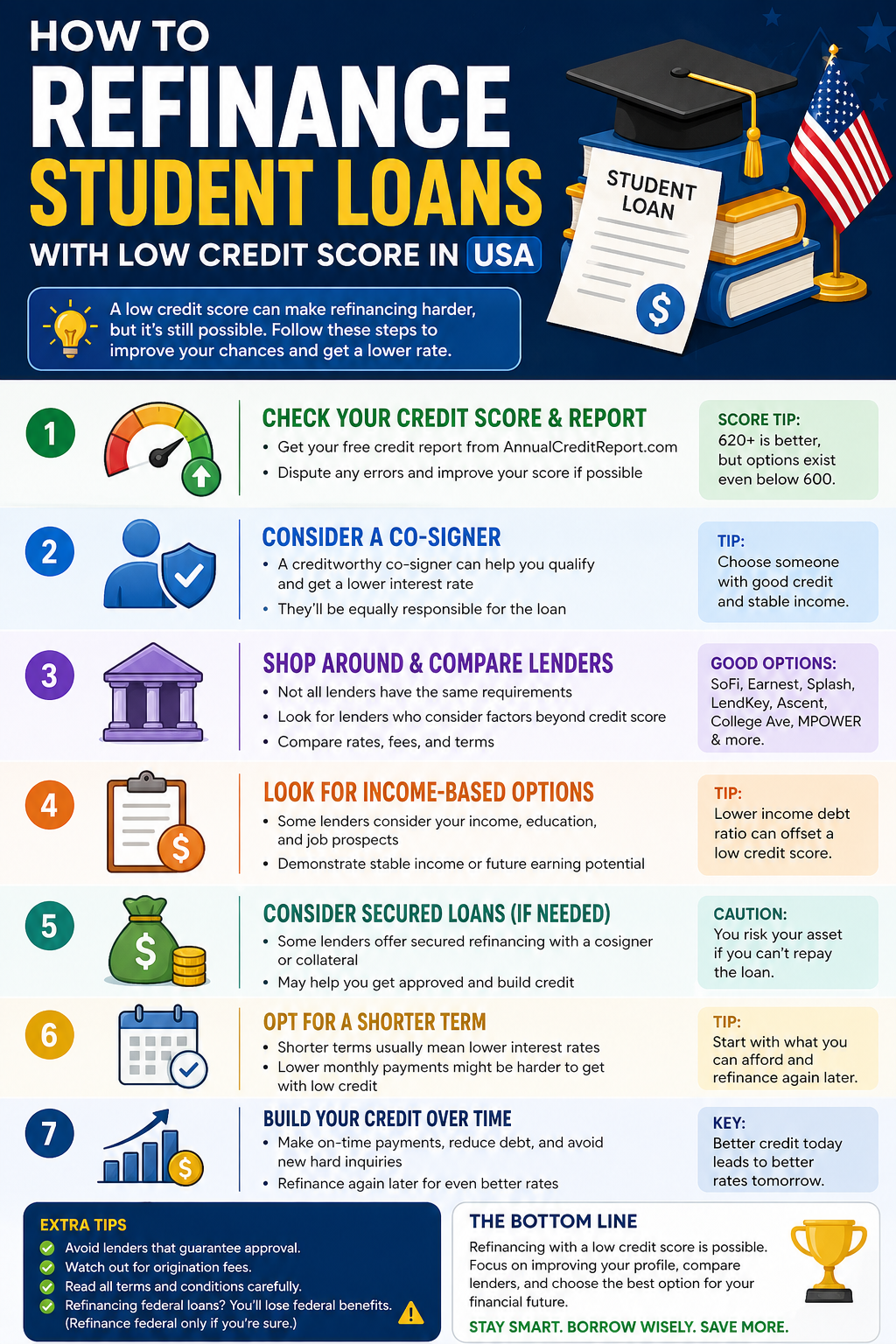 HOW TO
REFINANCE
STUDENT LOANS
WITH LOW CREDIT SCORE IN USA

STUDENT LOAN

$

A low credit score can make refinancing harder, but it's still possible. Follow these steps to improve your chances and get a lower rate.

1

CHECK YOUR CREDIT SCORE & REPORT
• Get your free credit report from AnnualCreditReport.com
• Dispute any errors and improve your score if possible

SCORE TIP:
620+ is better, but options exist even below 600.

2

CONSIDER A CO-SIGNER
• A creditworthy co-signer can help you qualify and get a lower interest rate
• They'll be equally responsible for the loan

TIP:
Choose someone with good credit and stable income.

3

SHOP AROUND & COMPARE LENDERS
• Not all lenders have the same requirements
• Look for lenders who consider factors beyond credit score
• Compare rates, fees, and terms

GOOD OPTIONS:
SoFi, Earnest, Splash, LendKey, Ascent, College Ave, MPOWER & more.

4

$

LOOK FOR INCOME-BASED OPTIONS
• Some lenders consider your income, education, and job prospects
• Demonstrate stable income or future earning potential

TIP:
Lower income debt ratio can offset a low credit score.

5

$

CONSIDER SECURED LOANS (IF NEEDED)
• Some lenders offer secured refinancing with a cosigner or collateral
• May help you get approved and build credit

CAUTION:
You risk your asset if you can't repay the loan.

6

OPT FOR A SHORTER TERM
• Shorter terms usually mean lower interest rates
• Lower monthly payments might be harder to get with low credit

TIP:
Start with what you can afford and refinance again later.

7

$

BUILD YOUR CREDIT OVER TIME
• Make on-time payments, reduce debt, and avoid new hard inquiries
• Refinance again later for even better rates

KEY:
Better credit today leads to better rates tomorrow.

EXTRA TIPS
Avoid lenders that guarantee approval.
Watch out for origination fees.
Read all terms and conditions carefully.
Refinancing federal loans? You'll lose federal benefits. (Refinance federal only if you're sure.)

THE BOTTOM LINE
Refinancing with a low credit score is possible. Focus on improving your profile, compare lenders, and choose the best option for your financial future.
STAY SMART. BORROW WISELY. SAVE MORE.